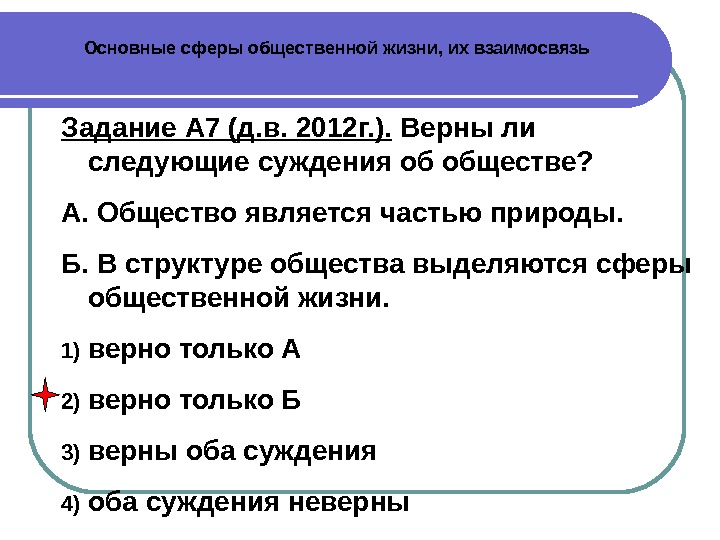 Основные сферы общественной жизни, их взаимосвязь

Задание А7 (д.в. 2012г.). Верны ли следующие суждения об обществе?

А. Общество является частью природы.

Б. В структуре общества выделяются сферы общественной жизни.

1) верно только А

2) верно только Б

3) верны оба суждения

4) оба суждения неверны